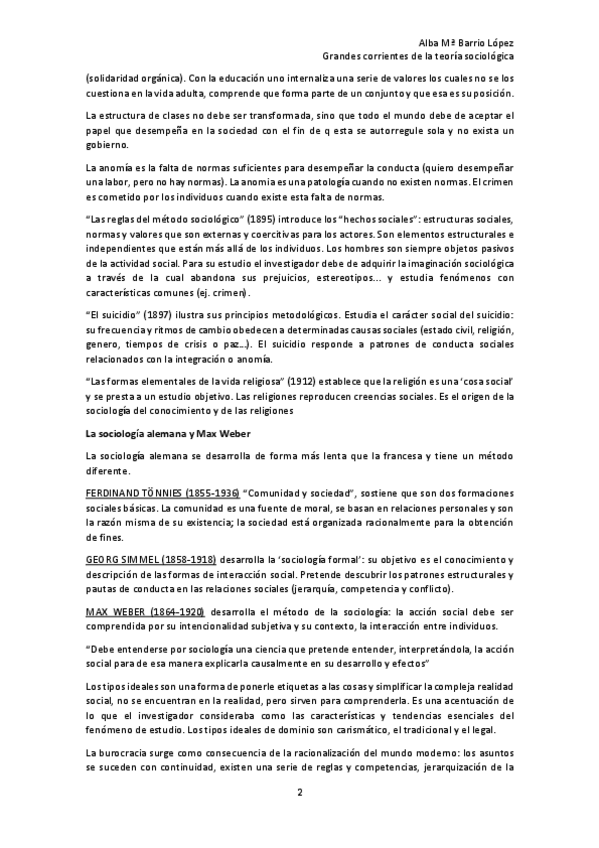 Alba Mª Barrio López
Grandes corrientes de la teoría sociológica

(solidaridad orgánica). Con la educación uno internaliza una serie de valores los cuales no se los cuestiona en la vida adulta, comprende que forma parte de un conjunto y que esa es su posición.

La estructura de clases no debe ser transformada, sino que todo el mundo debe de aceptar el papel que desempeña en la sociedad con el fin de q esta se autorregule sola y no exista un gobierno.

La anomía es la falta de normas suficientes para desempeñar la conducta (quiero desempeñar una labor, pero no hay normas). La anomia es una patología cuando no existen normas. El crimen es cometido por los individuos cuando existe esta falta de normas.

"Las reglas del método sociológico" (1895) introduce los "hechos sociales": estructuras sociales, normas y valores que son externas y coercitivas para los actores. Son elementos estructurales e independientes que están más allá de los individuos. Los hombres son siempre objetos pasivos de la actividad social. Para su estudio el investigador debe de adquirir la imaginación sociológica a través de la cual abandona sus prejuicios, estereotipos… y estudia fenómenos con características comunes (ej. crimen).

"El suicidio" (1897) ilustra sus principios metodológicos. Estudia el carácter social del suicidio: su frecuencia y ritmos de cambio obedecen a determinadas causas sociales (estado civil, religión, genero, tiempos de crisis o paz…). El suicidio responde a patrones de conducta sociales relacionados con la integración o anomía.

"Las formas elementales de la vida religiosa" (1912) establece que la religión es una 'cosa social' y se presta a un estudio objetivo. Las religiones reproducen creencias sociales. Es el origen de la sociología del conocimiento y de las religiones

La sociología alemana y Max Weber

La sociología alemana se desarrolla de forma más lenta que la francesa y tiene un método diferente.

FERDINAND TÖNNIES (1855-1936) "Comunidad y sociedad", sostiene que son dos formaciones sociales básicas. La comunidad es una fuente de moral, se basan en relaciones personales y son la razón misma de su existencia; la sociedad está organizada racionalmente para la obtención de fines.

GEORG SIMMEL (1858-1918) desarrolla la 'sociología formal': su objetivo es el conocimiento y descripción de las formas de interacción social. Pretende descubrir los patrones estructurales y pautas de conducta en las relaciones sociales (jerarquía, competencia y conflicto).

MAX WEBER (1864-1920) desarrolla el método de la sociología: la acción social debe ser comprendida por su intencionalidad subjetiva y su contexto, la interacción entre individuos.

"Debe entenderse por sociología una ciencia que pretende entender, interpretándola, la acción social para de esa manera explicarla causalmente en su desarrollo y efectos"

Los tipos ideales son una forma de ponerle etiquetas a las cosas y simplificar la compleja realidad social, no se encuentran en la realidad, pero sirven para comprenderla. Es una acentuación de lo que el investigador consideraba como las características y tendencias esenciales del fenómeno de estudio. Los tipos ideales de dominio son carismático, el tradicional y el legal.

La burocracia surge como consecuencia de la racionalización del mundo moderno: los asuntos se suceden con continuidad, existen una serie de reglas y competencias, jerarquización de la

2